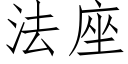 法座